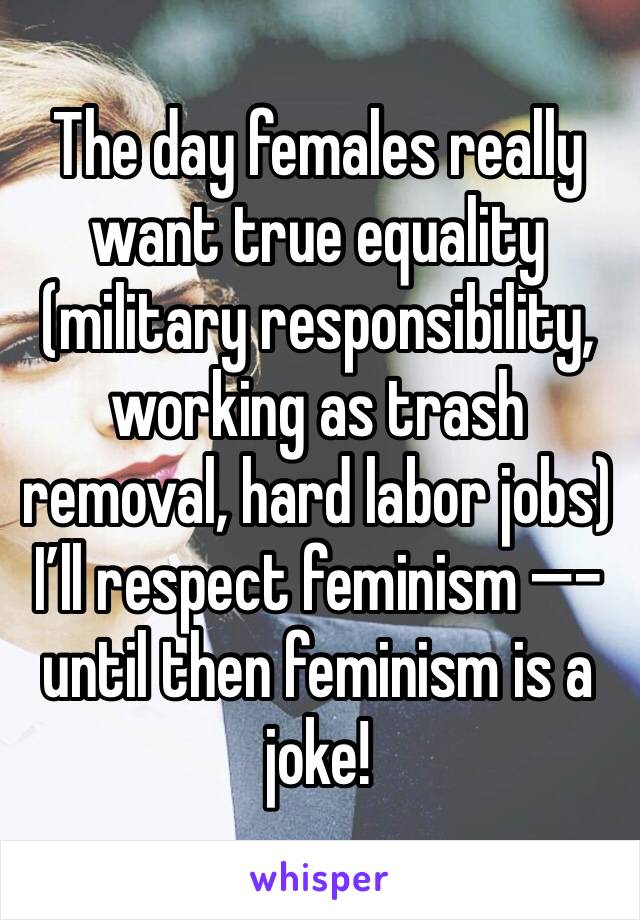 The day females really want true equality (military responsibility, working as trash removal, hard labor jobs) I'll respect feminism —- until then feminism is a joke!

whisper